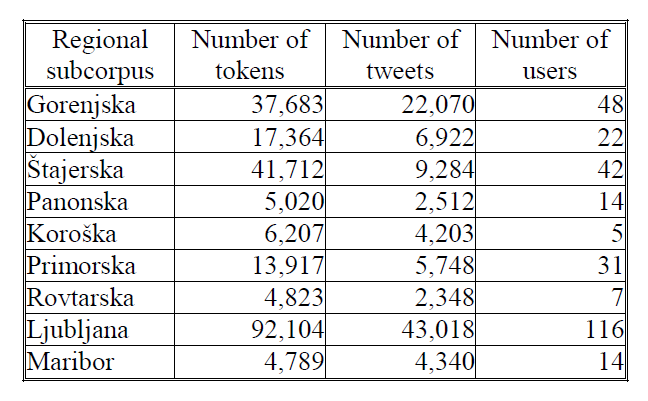 | Regional subcorpus | Number of tokens | Number of tweets | Number of users |
|---|---|---|---|
| Gorenjska | 37,683 | 22,070 | 48 |
| Dolenjska | 17,364 | 6,922 | 22 |
| Štajerska | 41,712 | 9,284 | 42 |
| Panonska | 5,020 | 2,512 | 14 |
| Koroška | 6,207 | 4,203 | 5 |
| Primorska | 13,917 | 5,748 | 31 |
| Rovtarska | 4,823 | 2,348 | 7 |
| Ljubljana | 92,104 | 43,018 | 116 |
| Maribor | 4,789 | 4,340 | 14 |